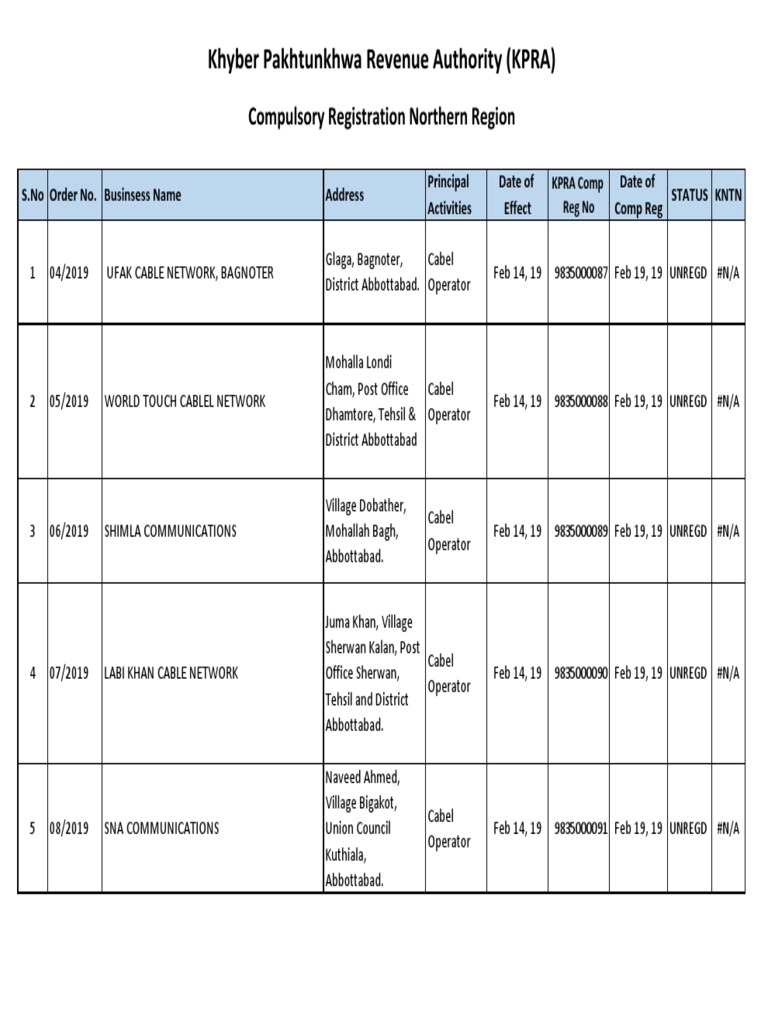 Khyber Pakhtunkhwa Revenue Authority (KPRA)

Compulsory Registration Northern Region

| S.No | Order No. | Businsess Name | Address | Principal Activities | Date of Effect | KPRA Comp Reg No | Date of Comp Reg | STATUS | KNTN |
|---|---|---|---|---|---|---|---|---|---|
| 1 | 04/2019 | UFAK CABLE NETWORK, BAGNOTER | Glaga, Bagnoter, District Abbottabad. | Cabel Operator | Feb 14, 19 | 9835000087 | Feb 19, 19 | UNREGD | #N/A |
| 2 | 05/2019 | WORLD TOUCH CABLEL NETWORK | Mohalla Londi Cham, Post Office Dhamtore, Tehsil & District Abbottabad | Cabel Operator | Feb 14, 19 | 9835000088 | Feb 19, 19 | UNREGD | #N/A |
| 3 | 06/2019 | SHIMLA COMMUNICATIONS | Village Dobather, Mohallah Bagh, Abbottabad. | Cabel Operator | Feb 14, 19 | 9835000089 | Feb 19, 19 | UNREGD | #N/A |
| 4 | 07/2019 | LABI KHAN CABLE NETWORK | Juma Khan, Village Sherwan Kalan, Post Office Sherwan, Tehsil and District Abbottabad. | Cabel Operator | Feb 14, 19 | 9835000090 | Feb 19, 19 | UNREGD | #N/A |
| 5 | 08/2019 | SNA COMMUNICATIONS | Naveed Ahmed, Village Bigakot, Union Council Kuthiala, Abbottabad. | Cabel Operator | Feb 14, 19 | 9835000091 | Feb 19, 19 | UNREGD | #N/A |